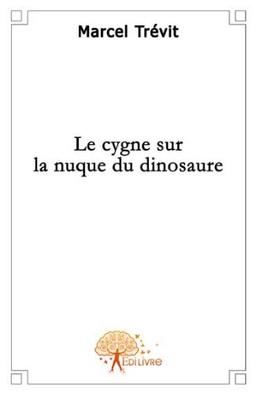 Marcel Trévit

Le cygne sur la nuque du dinosaure

EDILIVRE